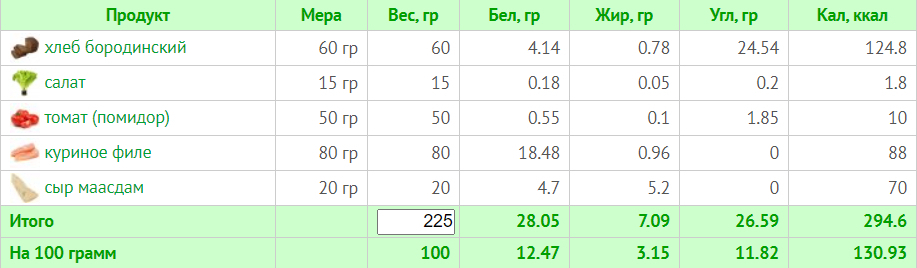 | Продукт | Мера | Вес, гр | Бел, гр | Жир, гр | Угл, гр | Кал, ккал |
|---|---|---|---|---|---|---|
| хлеб бородинский | 60 гр | 60 | 4.14 | 0.78 | 24.54 | 124.8 |
| салат | 15 гр | 15 | 0.18 | 0.05 | 0.2 | 1.8 |
| томат (помидор) | 50 гр | 50 | 0.55 | 0.1 | 1.85 | 10 |
| куриное филе | 80 гр | 80 | 18.48 | 0.96 | 0 | 88 |
| сыр маасдам | 20 гр | 20 | 4.7 | 5.2 | 0 | 70 |
| Итого | | 225 | 28.05 | 7.09 | 26.59 | 294.6 |
| На 100 грамм | | 100 | 12.47 | 3.15 | 11.82 | 130.93 |